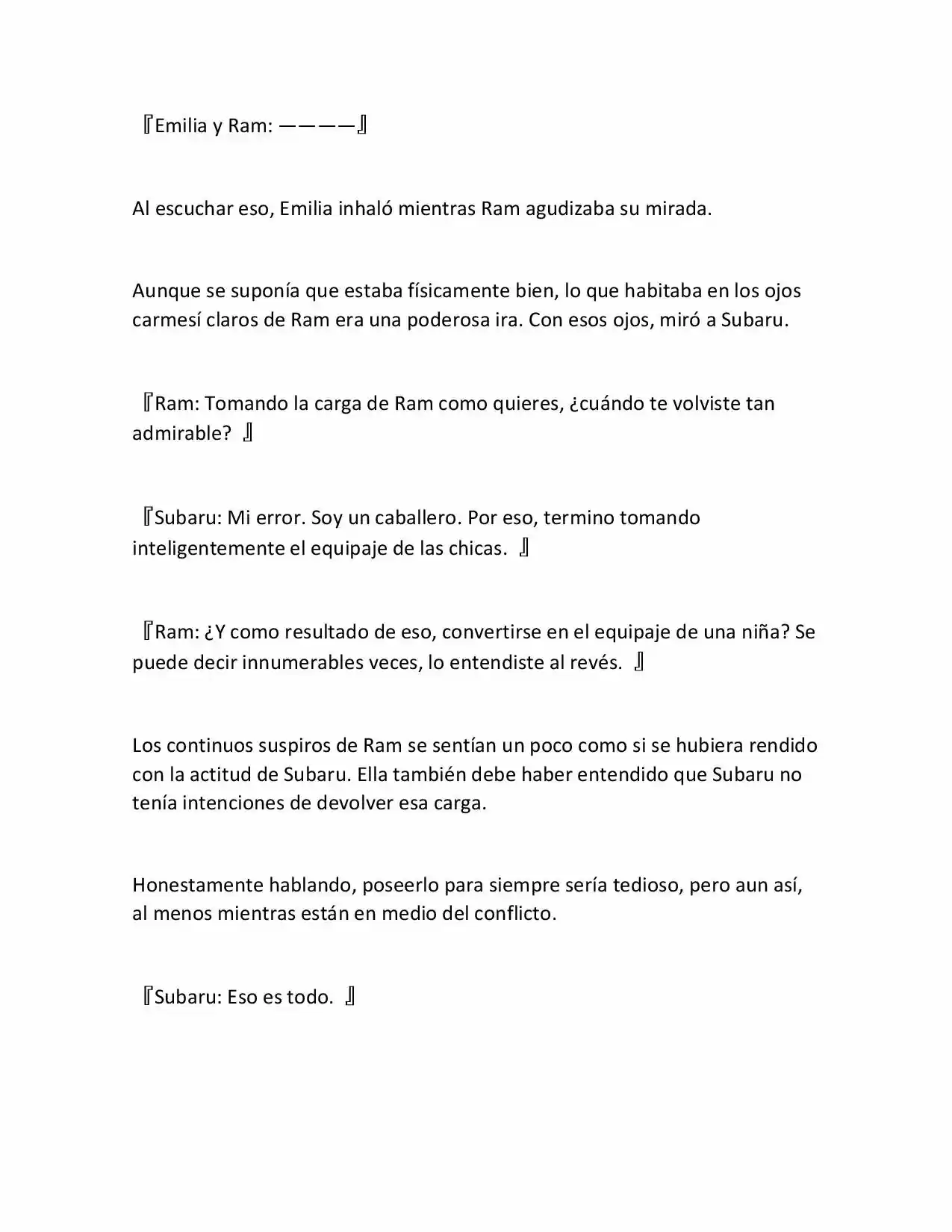 『Emilia y Ram: ————』

Al escuchar eso, Emilia inhaló mientras Ram agudizaba su mirada.

Aunque se suponía que estaba físicamente bien, lo que habitaba en los ojos carmesí claros de Ram era una poderosa ira. Con esos ojos, miró a Subaru.

『Ram: Tomando la carga de Ram como quieres, ¿cuándo te volviste tan admirable? 』

『Subaru: Mi error. Soy un caballero. Por eso, termino tomando inteligentemente el equipaje de las chicas. 』

『Ram: ¿Y como resultado de eso, convertirse en el equipaje de una niña? Se puede decir innumerables veces, lo entendiste al revés. 』

Los continuos suspiros de Ram se sentían un poco como si se hubiera rendido con la actitud de Subaru. Ella también debe haber entendido que Subaru no tenía intenciones de devolver esa carga.

Honestamente hablando, poseerlo para siempre sería tedioso, pero aun así, al menos mientras están en medio del conflicto.

『Subaru: Eso es todo. 』